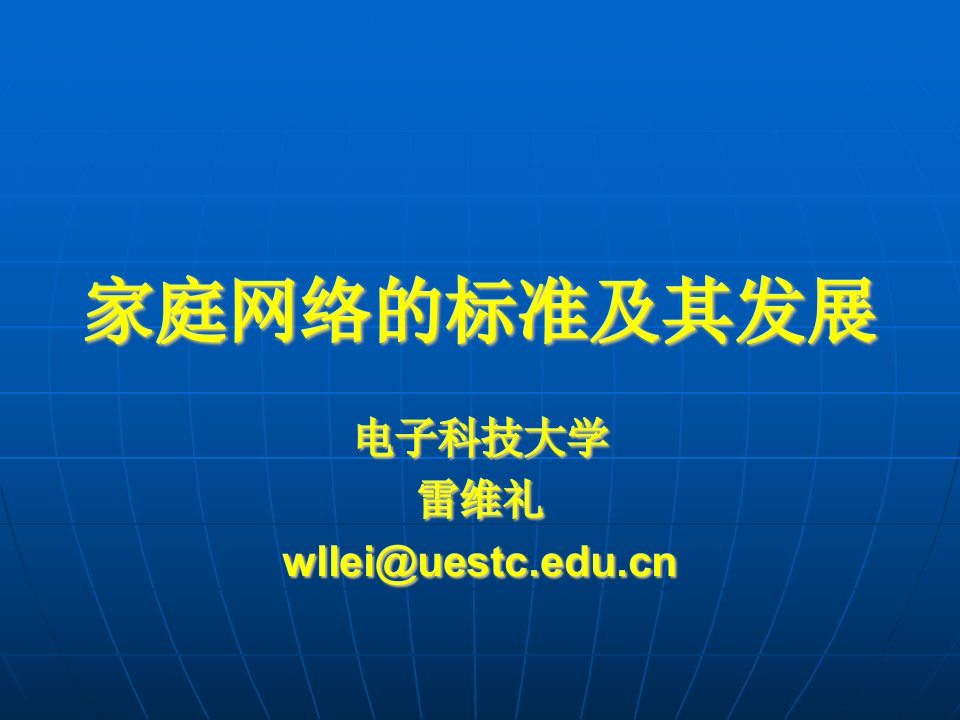 家庭网络的标准及其发展

电子科技大学
雷维礼
wllei@uestc.edu.cn